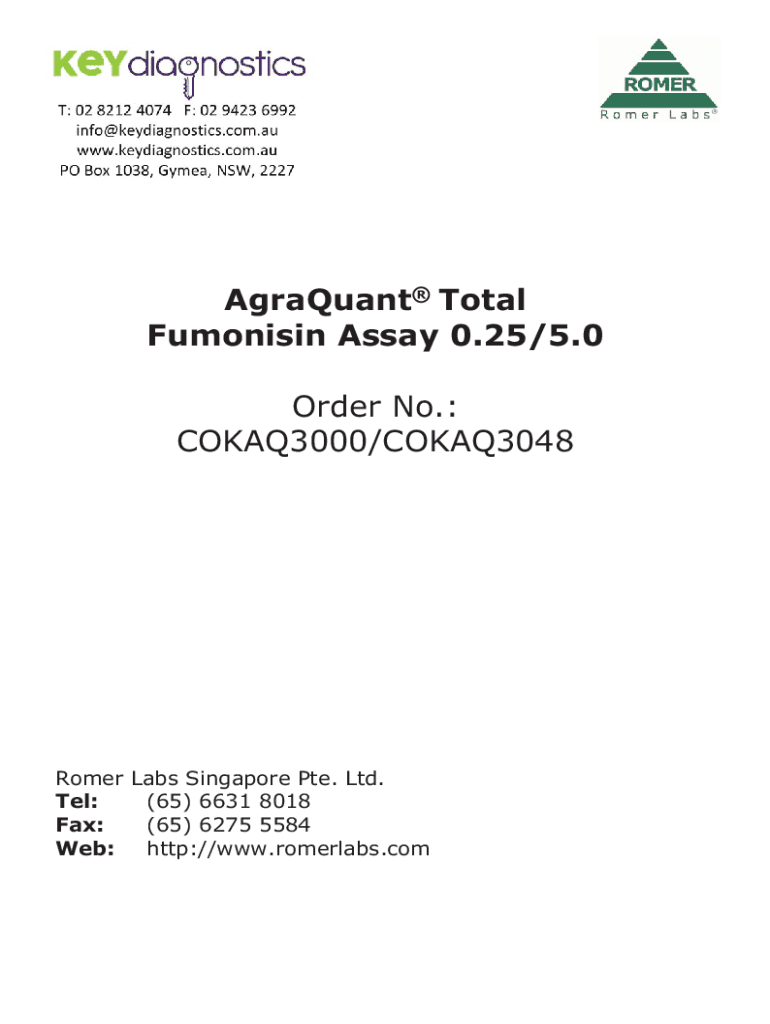 KEYdiagnostics

T: 02 8212 4074 F: 02 9423 6992
info@keydiagnostics.com.au
www.keydiagnostics.com.au
PO Box 1038, Gymea, NSW, 2227

ROMER
Romer Labs®

AgraQuant® Total
Fumonisin Assay 0.25/5.0

Order No.:
COKAQ3000/COKAQ3048

Romer Labs Singapore Pte. Ltd.
Tel: (65) 6631 8018
Fax: (65) 6275 5584
Web: http://www.romerlabs.com